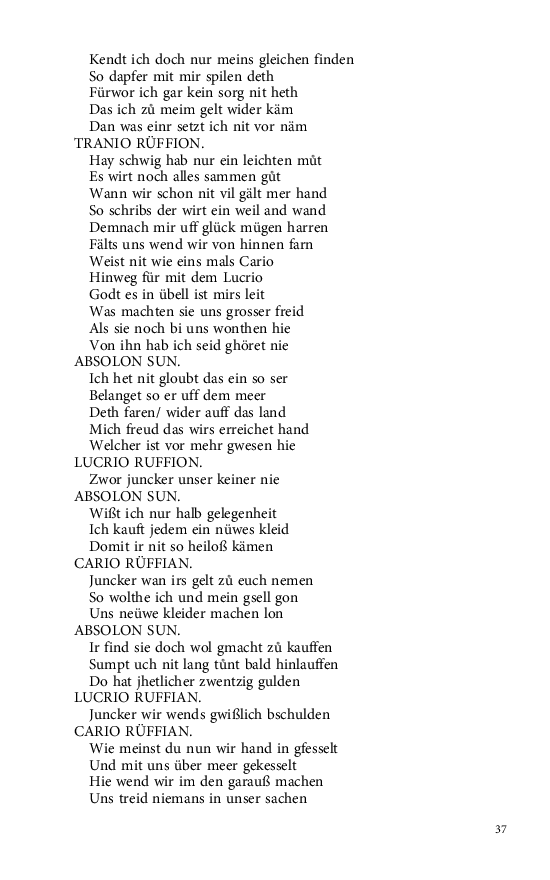 Kendt ich doch nur meins gleichen finden
So dapfer mit mir spilen deth
Fürwor ich gar kein sorg nit heth
Das ich zů meim gelt wider käm
Dan was einr setzt ich nit vor näm
TRANIO RÜFFION.
Hay schwig hab nur ein leichten můt
Es wirt noch alles sammen gůt
Wann wir schon nit vil gält mer hand
So schribs der wirt ein weil and wand
Demnach mir uff glück mügen harren
Fälts uns wend wir von hinnen farn
Weist nit wie eins mals Cario
Hinweg für mit dem Lucrio
Godt es in übell ist mirs leit
Was machten sie uns grosser freid
Als sie noch bi uns wonthen hie
Von ihn hab ich seid ghöret nie
ABSOLON SUN.
Ich het nit gloubt das ein so ser
Belanget so er uff dem meer
Deth faren/ wider auff das land
Mich freud das wirs erreichet hand
Welcher ist vor mehr gwesen hie
LUCRIO RUFFION.
Zwor juncker unser keiner nie
ABSOLON SUN.
Wißt ich nur halb gelegenheit
Ich kauft jedem ein nüwes kleid
Domit ir nit so heiloß kämen
CARIO RÜFFIAN.
Juncker wan irs gelt zů euch nemen
So wolthe ich und mein gsell gon
Uns neüwe kleider machen lon
ABSOLON SUN.
Ir find sie doch wol gmacht zů kauffen
Sumpt uch nit lang tůnt bald hinlauffen
Do hat jhetlicher zwentzig gulden
LUCRIO RUFFIAN.
Juncker wir wends gwißlich bschulden
CARIO RÜFFIAN.
Wie meinst du nun wir hand in gfesselt
Und mit uns über meer gekesselt
Hie wend wir im den garauß machen
Uns treid niemans in unser sachen

37